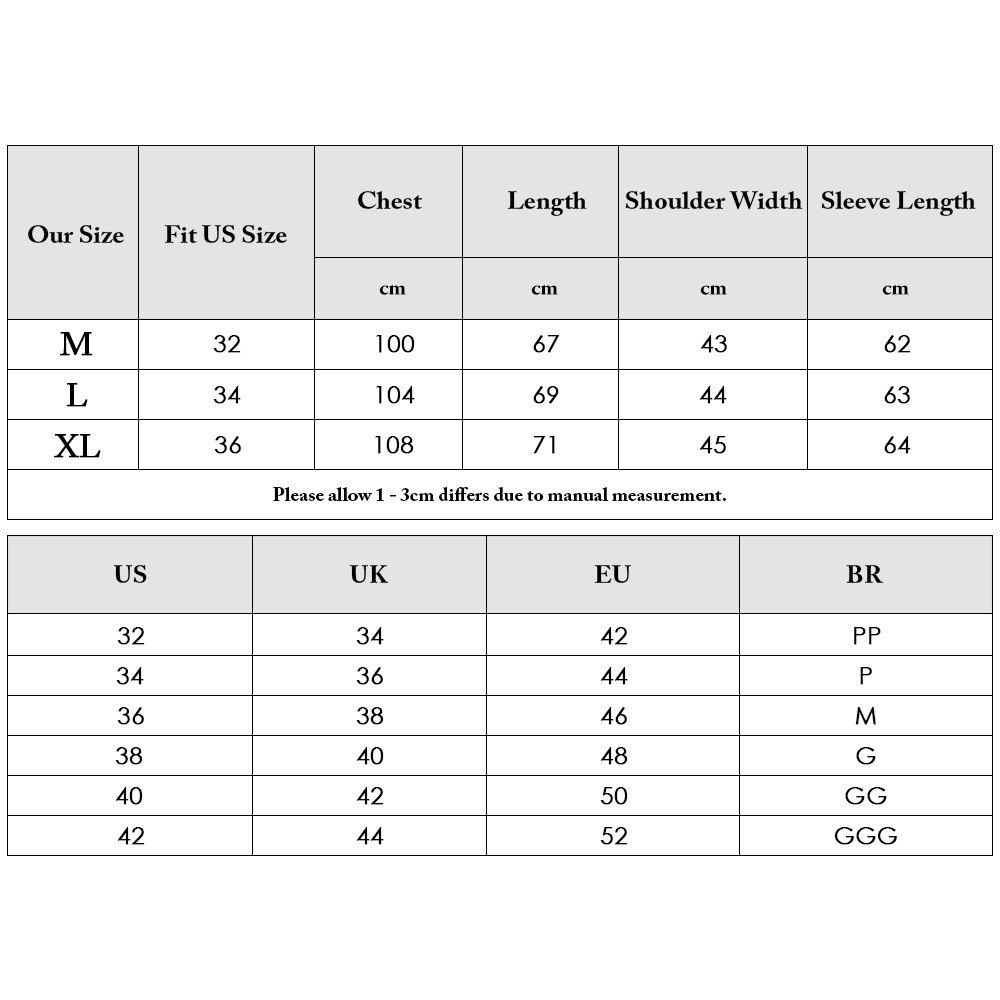 | Our Size | Fit US Size | Chest | Length | Shoulder Width | Sleeve Length |
|---|---|---|---|---|---|
| | | cm | cm | cm | cm |
| M | 32 | 100 | 67 | 43 | 62 |
| L | 34 | 104 | 69 | 44 | 63 |
| XL | 36 | 108 | 71 | 45 | 64 |

Please allow 1 - 3cm differs due to manual measurement.

| US | UK | EU | BR |
|---|---|---|---|
| 32 | 34 | 42 | PP |
| 34 | 36 | 44 | P |
| 36 | 38 | 46 | M |
| 38 | 40 | 48 | G |
| 40 | 42 | 50 | GG |
| 42 | 44 | 52 | GGG |